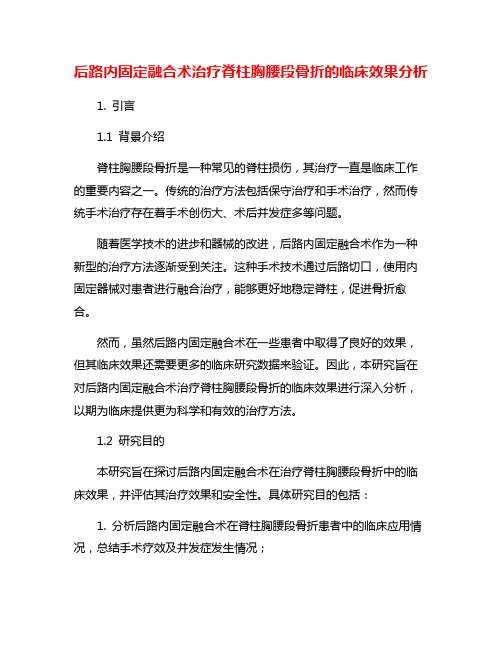 后路内固定融合术治疗脊柱胸腰段骨折的临床效果分析

1. 引言

1.1 背景介绍

脊柱胸腰段骨折是一种常见的脊柱损伤，其治疗一直是临床工作的重要内容之一。传统的治疗方法包括保守治疗和手术治疗，然而传统手术治疗存在着手术创伤大、术后并发症多等问题。

随着医学技术的进步和器械的改进，后路内固定融合术作为一种新型的治疗方法逐渐受到关注。这种手术技术通过后路切口，使用内固定器械对患者进行融合治疗，能够更好地稳定脊柱，促进骨折愈合。

然而，虽然后路内固定融合术在一些患者中取得了良好的效果，但其临床效果还需要更多的临床研究数据来验证。因此，本研究旨在对后路内固定融合术治疗脊柱胸腰段骨折的临床效果进行深入分析，以期为临床提供更为科学和有效的治疗方法。

1.2 研究目的

本研究旨在探讨后路内固定融合术在治疗脊柱胸腰段骨折中的临床效果，并评估其治疗效果和安全性。具体研究目的包括：

1. 分析后路内固定融合术在脊柱胸腰段骨折患者中的临床应用情况，总结手术疗效及并发症发生情况；